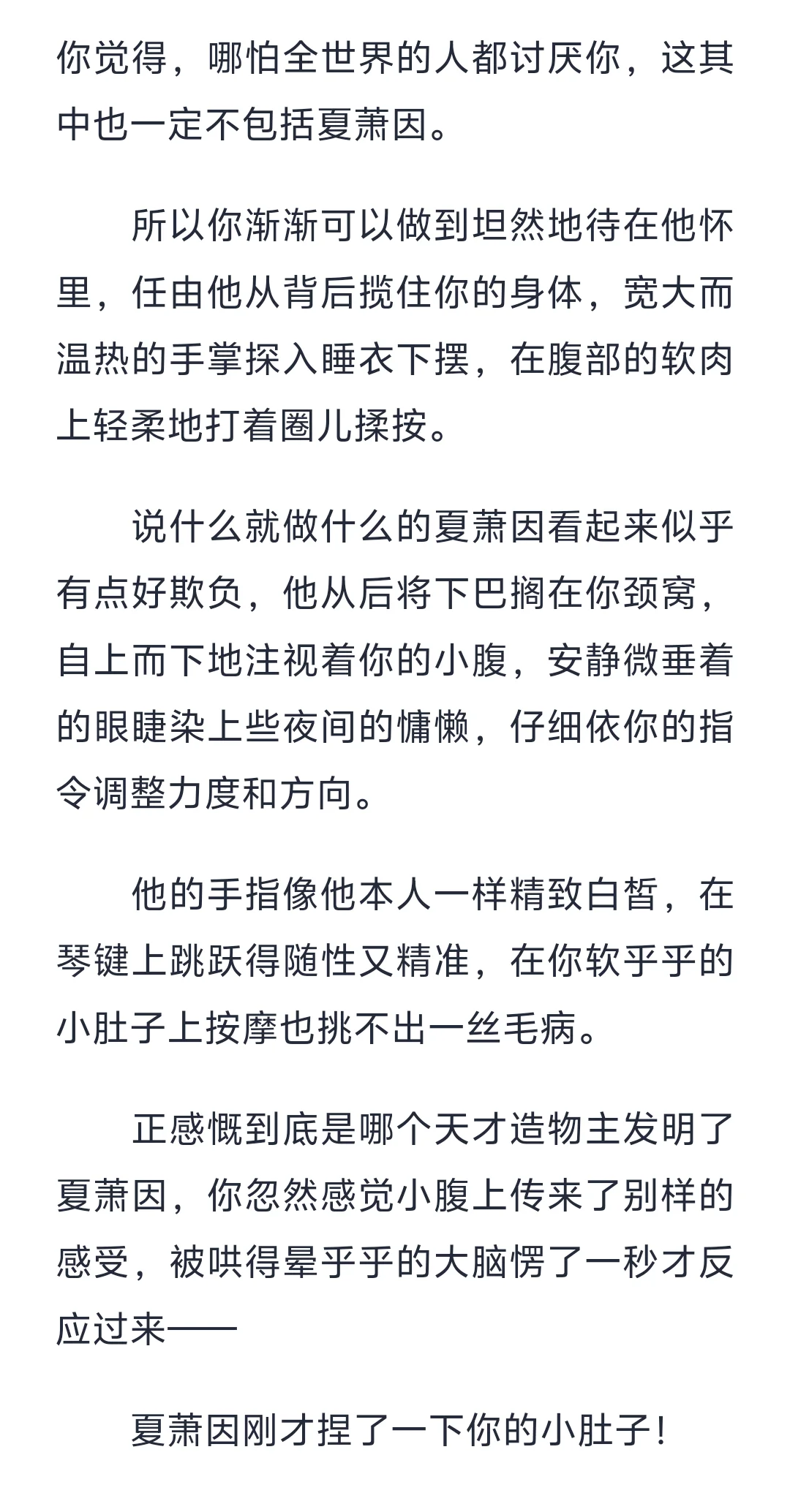 你觉得，哪怕全世界的人都讨厌你，这其中也一定不包括夏萧因。

所以你渐渐可以做到坦然地待在他怀里，任由他从背后揽住你的身体，宽大而温热的手掌探入睡衣下摆，在腹部的软肉上轻柔地打着圈儿揉按。

说什么就做什么的夏萧因看起来似乎有点好欺负，他从后将下巴搁在你颈窝，自上而下地注视着你的小腹，安静微垂着的眼睫染上些夜间的慵懒，仔细依你的指令调整力度和方向。

他的手指像他本人一样精致白皙，在琴键上跳跃得随性又精准，在你软乎乎的小肚子上按摩也挑不出一丝毛病。

正感慨到底是哪个天才造物主发明了夏萧因，你忽然感觉小腹上传来了别样的感受，被哄得晕乎乎的大脑愣了一秒才反应过来——

夏萧因刚才捏了一下你的小肚子！